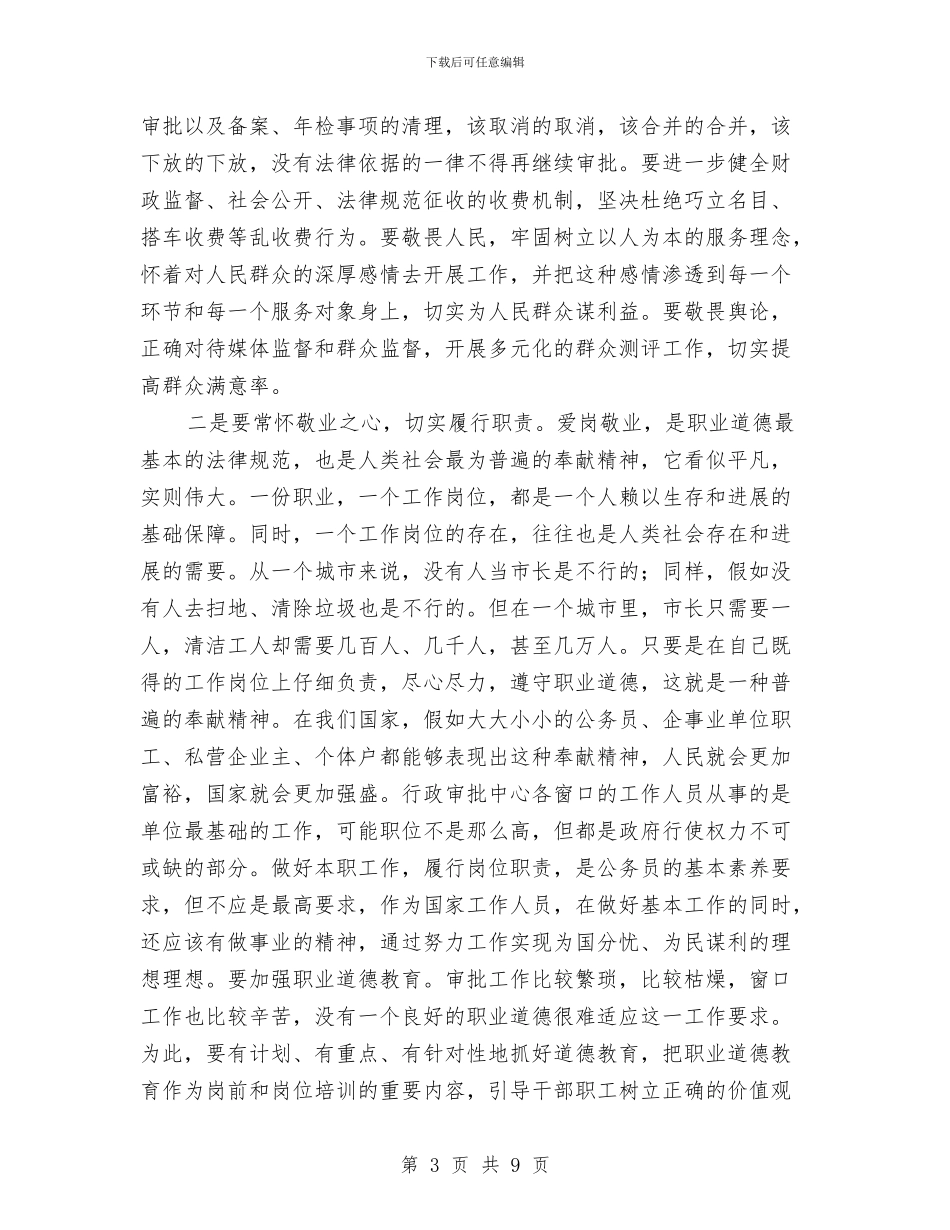 下载后可任意编辑

审批以及备案、年检事项的清理，该取消的取消，该合并的合并，该下放的下放，没有法律依据的一律不得再继续审批。要进一步健全财政监督、社会公开、法律规范征收的收费机制，坚决杜绝巧立名目、搭车收费等乱收费行为。要敬畏人民，牢固树立以人为本的服务理念，怀着对人民群众的深厚感情去开展工作，并把这种感情渗透到每一个环节和每一个服务对象身上，切实为人民群众谋利益。要敬畏舆论，正确对待媒体监督和群众监督，开展多元化的群众测评工作，切实提高群众满意率。

二是要常怀敬业之心，切实履行职责。爱岗敬业，是职业道德最基本的法律规范，也是人类社会最为普遍的奉献精神，它看似平凡，实则伟大。一份职业，一个工作岗位，都是一个人赖以生存和进展的基础保障。同时，一个工作岗位的存在，往往也是人类社会存在和进展的需要。从一个城市来说，没有人当市长是不行的；同样，假如没有人去扫地、清除垃圾也是不行的。但在一个城市里，市长只需要一人，清洁工人却需要几百人、几千人，甚至几万人。只要是在自己既得的工作岗位上仔细负责，尽心尽力，遵守职业道德，这就是一种普遍的奉献精神。在我们国家，假如大大小小的公务员、企事业单位职工、私营企业主、个体户都能够表现出这种奉献精神，人民就会更加富裕，国家就会更加强盛。行政审批中心各窗口的工作人员从事的是单位最基础的工作，可能职位不是那么高，但都是政府行使权力不可或缺的部分。做好本职工作，履行岗位职责，是公务员的基本素养要求，但不应是最高要求，作为国家工作人员，在做好基本工作的同时，还应该有做事业的精神，通过努力工作实现为国分忧、为民谋利的理想理想。要加强职业道德教育。审批工作比较繁琐，比较枯燥，窗口工作也比较辛苦，没有一个良好的职业道德很难适应这一工作要求。为此，要有计划、有重点、有针对性地抓好道德教育，把职业道德教育作为岗前和岗位培训的重要内容，引导干部职工树立正确的价值观

第 3 页 共 9 页